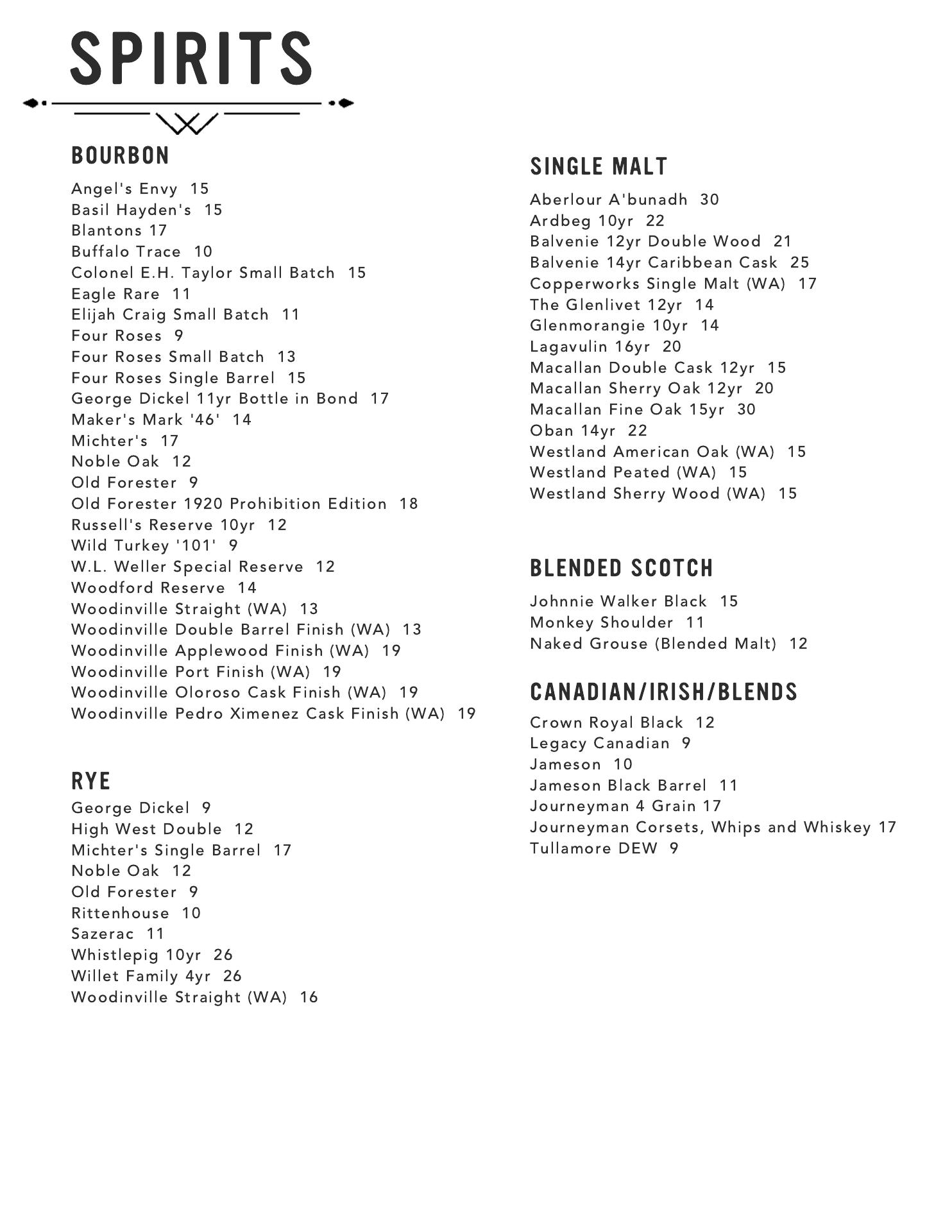 SPIRITS

BOURBON

Angel's Envy 15
Basil Hayden's 15
Blantons 17
Buffalo Trace 10
Colonel E.H. Taylor Small Batch 15
Eagle Rare 11
Elijah Craig Small Batch 11
Four Roses 9
Four Roses Small Batch 13
Four Roses Single Barrel 15
George Dickel 11yr Bottle in Bond 17
Maker's Mark '46' 14
Michter's 17
Noble Oak 12
Old Forester 9
Old Forester 1920 Prohibition Edition 18
Russell's Reserve 10yr 12
Wild Turkey '101' 9
W.L. Weller Special Reserve 12
Woodford Reserve 14
Woodinville Straight (WA) 13
Woodinville Double Barrel Finish (WA) 13
Woodinville Applewood Finish (WA) 19
Woodinville Port Finish (WA) 19
Woodinville Oloroso Cask Finish (WA) 19
Woodinville Pedro Ximenez Cask Finish (WA) 19

RYE

George Dickel 9
High West Double 12
Michter's Single Barrel 17
Noble Oak 12
Old Forester 9
Rittenhouse 10
Sazerac 11
Whistlepig 10yr 26
Willet Family 4yr 26
Woodinville Straight (WA) 16

SINGLE MALT

Aberlour A'bunadh 30
Ardbeg 10yr 22
Balvenie 12yr Double Wood 21
Balvenie 14yr Caribbean Cask 25
Copperworks Single Malt (WA) 17
The Glenlivet 12yr 14
Glenmorangie 10yr 14
Lagavulin 16yr 20
Macallan Double Cask 12yr 15
Macallan Sherry Oak 12yr 20
Macallan Fine Oak 15yr 30
Oban 14yr 22
Westland American Oak (WA) 15
Westland Peated (WA) 15
Westland Sherry Wood (WA) 15

BLENDED SCOTCH

Johnnie Walker Black 15
Monkey Shoulder 11
Naked Grouse (Blended Malt) 12

CANADIAN/IRISH/BLENDS

Crown Royal Black 12
Legacy Canadian 9
Jameson 10
Jameson Black Barrel 11
Journeyman 4 Grain 17
Journeyman Corsets, Whips and Whiskey 17
Tullamore DEW 9